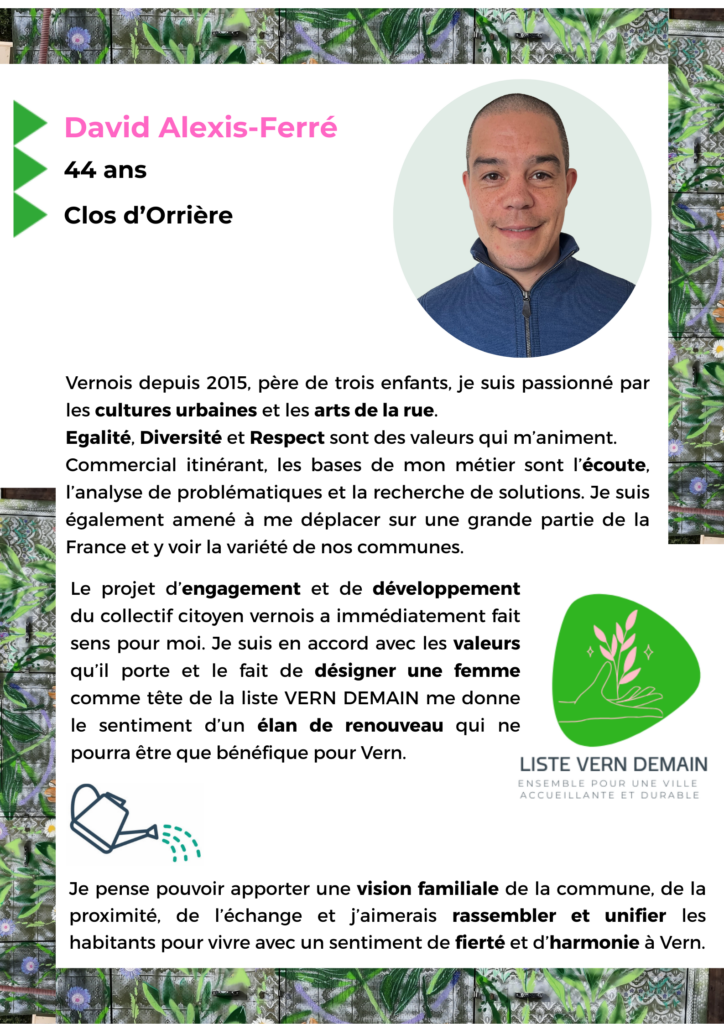 David Alexis-Ferré

44 ans

Clos d'Orrière

Vernois depuis 2015, père de trois enfants, je suis passionné par les cultures urbaines et les arts de la rue.
Egalité, Diversité et Respect sont des valeurs qui m'animent.
Commercial itinérant, les bases de mon métier sont l'écoute, l'analyse de problématiques et la recherche de solutions. Je suis également amené à me déplacer sur une grande partie de la France et y voir la variété de nos communes.

Le projet d'engagement et de développement du collectif citoyen vernois a immédiatement fait sens pour moi. Je suis en accord avec les valeurs qu'il porte et le fait de désigner une femme comme tête de la liste VERN DEMAIN me donne le sentiment d'un élan de renouveau qui ne pourra être que bénéfique pour Vern.

LISTE VERN DEMAIN
ENSEMBLE POUR UNE VILLE
ACCUEILLANTE ET DURABLE

Je pense pouvoir apporter une vision familiale de la commune, de la proximité, de l'échange et j'aimerais rassembler et unifier les habitants pour vivre avec un sentiment de fierté et d'harmonie à Vern.